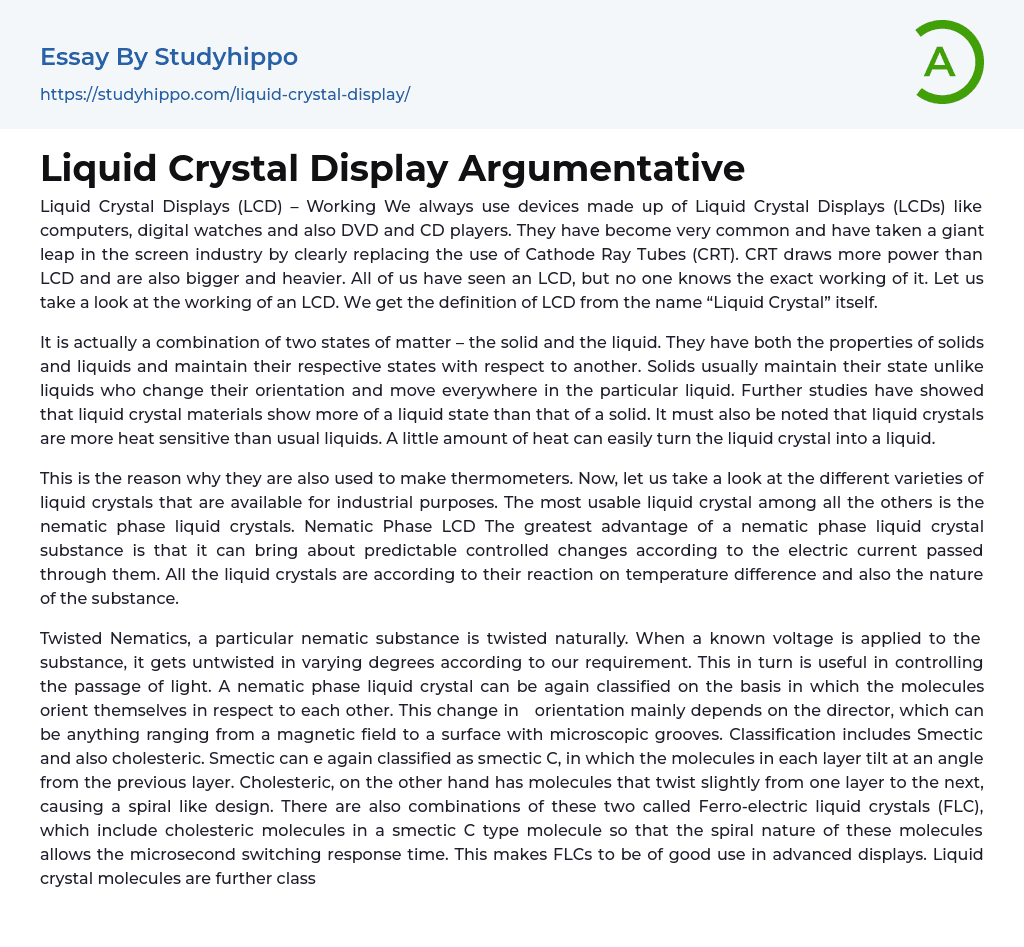 Essay By Studyhippo
https://studyhippo.com/liquid-crystal-display/

A

Liquid Crystal Display Argumentative

Liquid Crystal Displays (LCD) – Working We always use devices made up of Liquid Crystal Displays (LCDs) like computers, digital watches and also DVD and CD players. They have become very common and have taken a giant leap in the screen industry by clearly replacing the use of Cathode Ray Tubes (CRT). CRT draws more power than LCD and are also bigger and heavier. All of us have seen an LCD, but no one knows the exact working of it. Let us take a look at the working of an LCD. We get the definition of LCD from the name “Liquid Crystal” itself.

It is actually a combination of two states of matter – the solid and the liquid. They have both the properties of solids and liquids and maintain their respective states with respect to another. Solids usually maintain their state unlike liquids who change their orientation and move everywhere in the particular liquid. Further studies have showed that liquid crystal materials show more of a liquid state than that of a solid. It must also be noted that liquid crystals are more heat sensitive than usual liquids. A little amount of heat can easily turn the liquid crystal into a liquid.

This is the reason why they are also used to make thermometers. Now, let us take a look at the different varieties of liquid crystals that are available for industrial purposes. The most usable liquid crystal among all the others is the nematic phase liquid crystals. Nematic Phase LCD The greatest advantage of a nematic phase liquid crystal substance is that it can bring about predictable controlled changes according to the electric current passed through them. All the liquid crystals are according to their reaction on temperature difference and also the nature of the substance.

Twisted Nematics, a particular nematic substance is twisted naturally. When a known voltage is applied to the substance, it gets untwisted in varying degrees according to our requirement. This in turn is useful in controlling the passage of light. A nematic phase liquid crystal can be again classified on the basis in which the molecules orient themselves in respect to each other. This change in orientation mainly depends on the director, which can be anything ranging from a magnetic field to a surface with microscopic grooves. Classification includes Smectic and also cholesteric. Smectic can e again classified as smectic C, in which the molecules in each layer tilt at an angle from the previous layer. Cholesteric, on the other hand has molecules that twist slightly from one layer to the next, causing a spiral like design. There are also combinations of these two called Ferro-electric liquid crystals (FLC), which include cholesteric molecules in a smectic C type molecule so that the spiral nature of these molecules allows the microsecond switching response time. This makes FLCs to be of good use in advanced displays. Liquid crystal molecules are further class